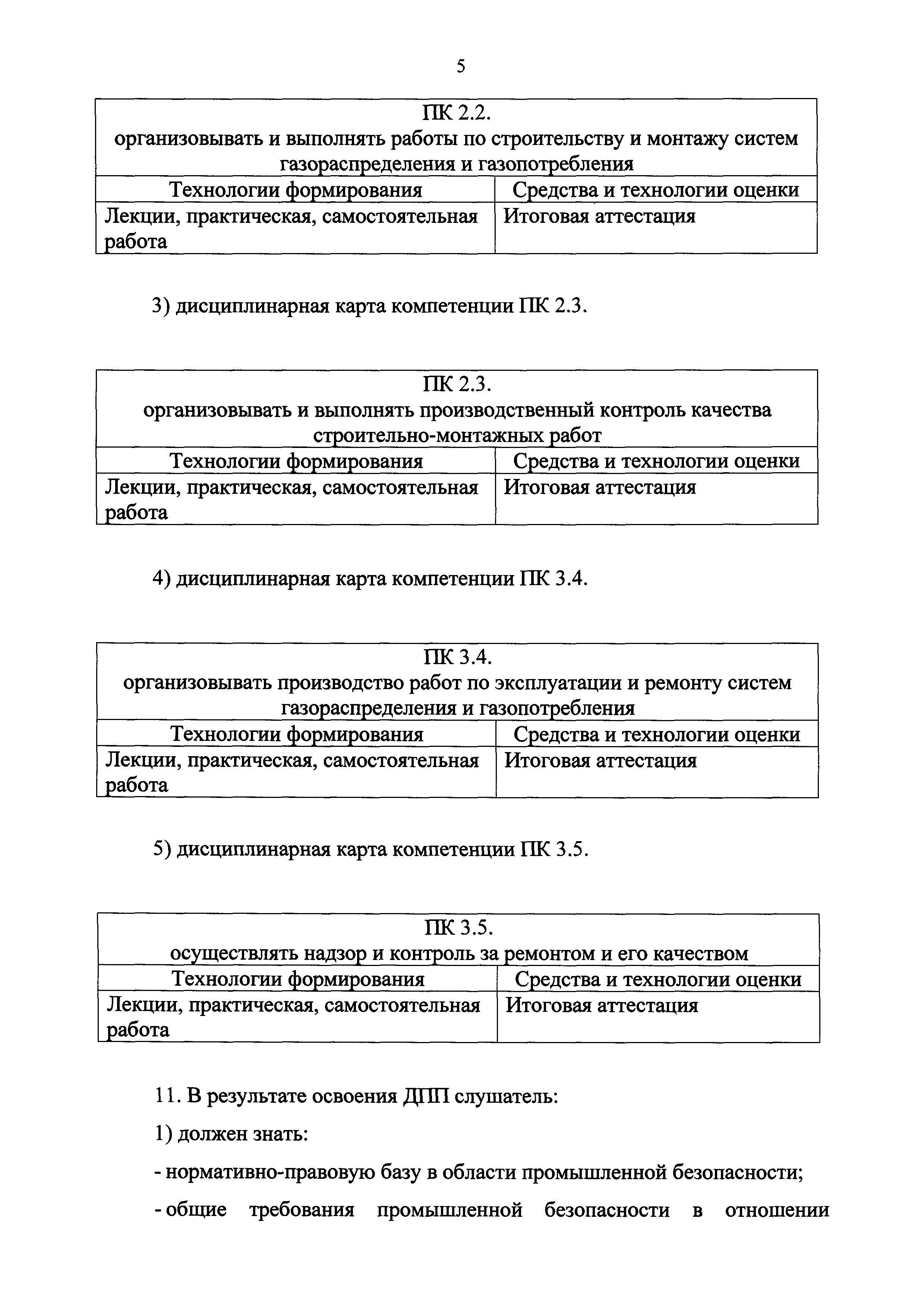 5

| ПК 2.2. организовывать и выполнять работы по строительству и монтажу систем газораспределения и газопотребления | |
|---|---|
| Технологии формирования | Средства и технологии оценки |
| Лекции, практическая, самостоятельная работа | Итоговая аттестация |

3) дисциплинарная карта компетенции ПК 2.3.

| ПК 2.3. организовывать и выполнять производственный контроль качества строительно-монтажных работ | |
|---|---|
| Технологии формирования | Средства и технологии оценки |
| Лекции, практическая, самостоятельная работа | Итоговая аттестация |

4) дисциплинарная карта компетенции ПК 3.4.

| ПК 3.4. организовывать производство работ по эксплуатации и ремонту систем газораспределения и газопотребления | |
|---|---|
| Технологии формирования | Средства и технологии оценки |
| Лекции, практическая, самостоятельная работа | Итоговая аттестация |

5) дисциплинарная карта компетенции ПК 3.5.

| ПК 3.5. осуществлять надзор и контроль за ремонтом и его качеством | |
|---|---|
| Технологии формирования | Средства и технологии оценки |
| Лекции, практическая, самостоятельная работа | Итоговая аттестация |

11. В результате освоения ДПП слушатель:

1) должен знать:

- нормативно-правовую базу в области промышленной безопасности;

- общие требования промышленной безопасности в отношении